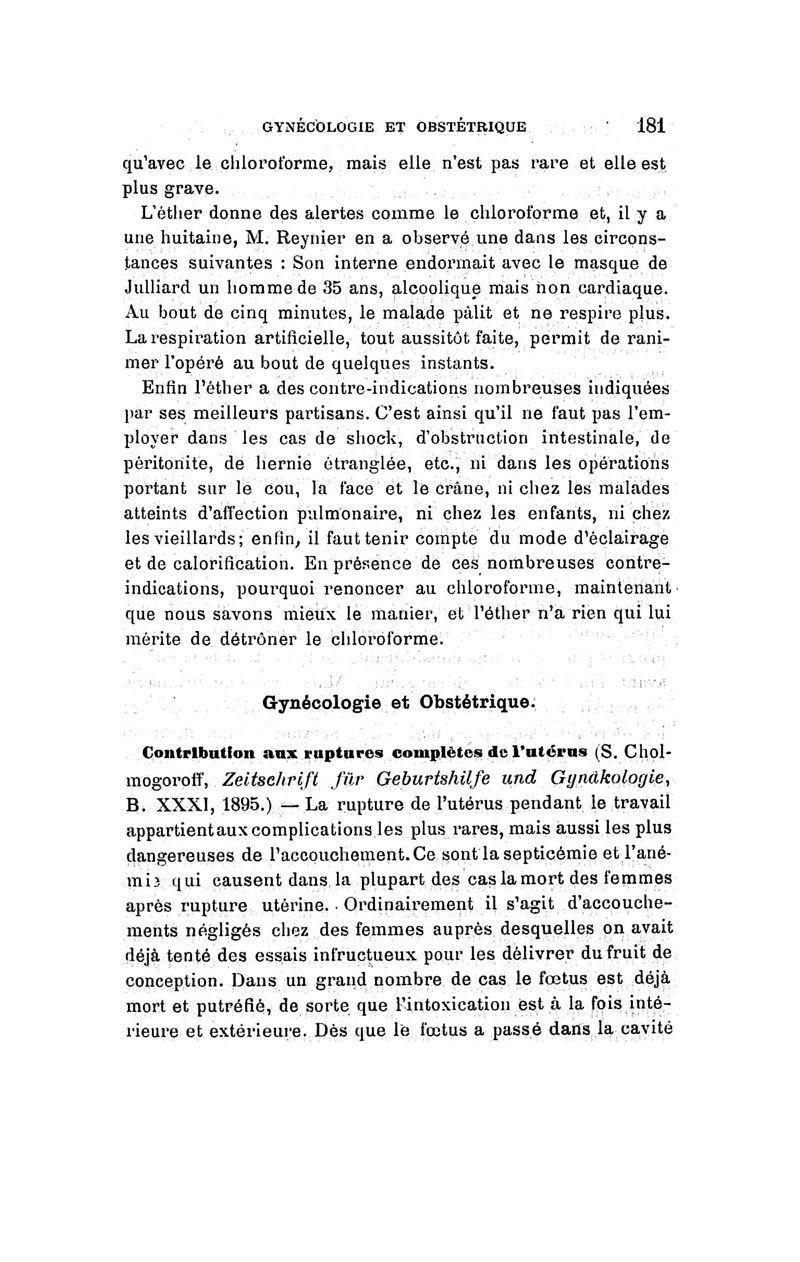 GYNÉCOLOGIE ET OBSTÉTRIQUE 181

qu'avec le chloroforme, mais elle n'est pas rare et elle est plus grave.

L'éther donne des alertes comme le chloroforme et, il y a une huitaine, M. Reynier en a observé une dans les circonstances suivantes : Son interne endormait avec le masque de Julliard un homme de 35 ans, alcoolique mais non cardiaque. Au bout de cinq minutes, le malade pâlit et ne respire plus. La respiration artificielle, tout aussitôt faite, permit de ranimer l'opéré au bout de quelques instants.

Enfin l'éther a des contre-indications nombreuses indiquées par ses meilleurs partisans. C'est ainsi qu'il ne faut pas l'employer dans les cas de shock, d'obstruction intestinale, de péritonite, de hernie étranglée, etc., ni dans les opérations portant sur le cou, la face et le crâne, ni chez les malades atteints d'affection pulmonaire, ni chez les enfants, ni chez les vieillards; enfin, il faut tenir compte du mode d'éclairage et de calorification. En présence de ces nombreuses contre-indications, pourquoi renoncer au chloroforme, maintenant que nous savons mieux le manier, et l'éther n'a rien qui lui mérite de détrôner le chloroforme.

Gynécologie et Obstétrique.

Contribution aux ruptures complètes de l'utérus (S. Cholmogoroff, Zeitschrift für Geburtshilfe und Gynäkologie, B. XXXI, 1895.) — La rupture de l'utérus pendant le travail appartient aux complications les plus rares, mais aussi les plus dangereuses de l'accouchement. Ce sont la septicémie et l'anémie qui causent dans la plupart des cas la mort des femmes après rupture utérine. Ordinairement il s'agit d'accouchements négligés chez des femmes auprès desquelles on avait déjà tenté des essais infructueux pour les délivrer du fruit de conception. Dans un grand nombre de cas le fœtus est déjà mort et putréfié, de sorte que l'intoxication est à la fois intérieure et extérieure. Dès que le fœtus a passé dans la cavité